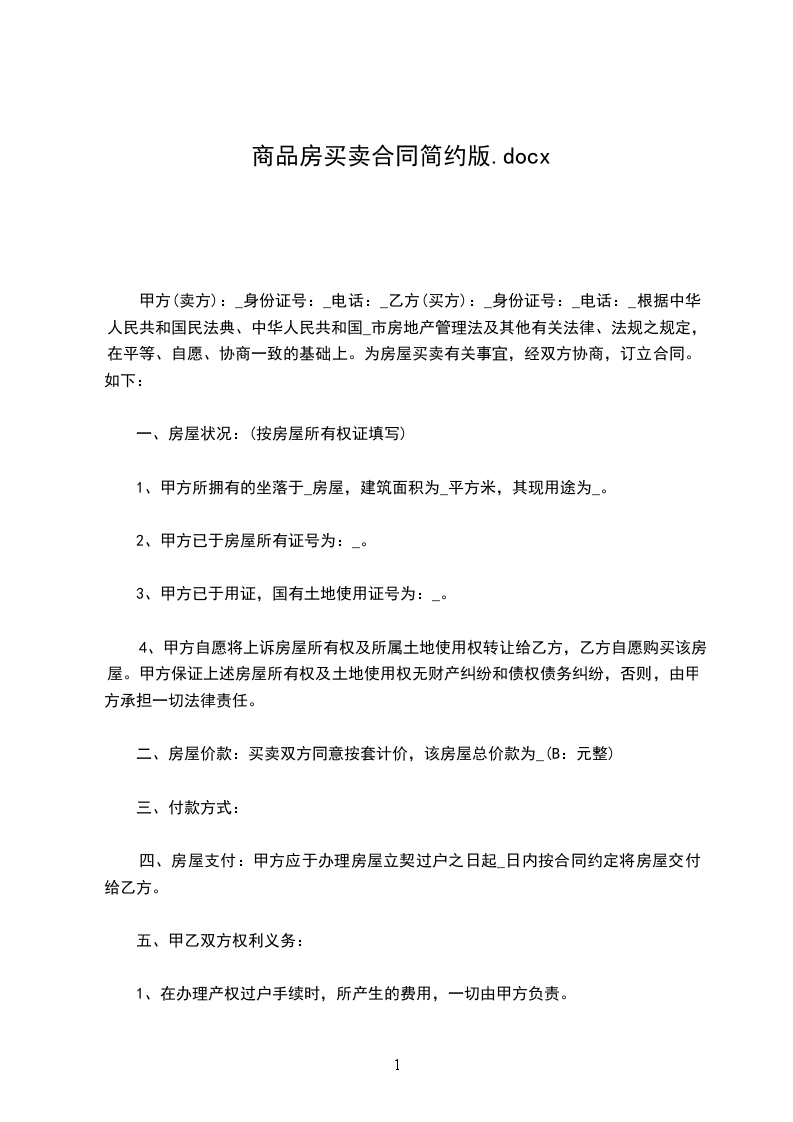 商品房买卖合同简约版.docx

甲方(卖方)：_身份证号：_电话：_乙方(买方)：_身份证号：_电话：_根据中华人民共和国民法典、中华人民共和国_市房地产管理法及其他有关法律、法规之规定，在平等、自愿、协商一致的基础上。为房屋买卖有关事宜，经双方协商，订立合同。如下：

一、房屋状况：(按房屋所有权证填写)

1、甲方所拥有的坐落于_房屋，建筑面积为_平方米，其现用途为_。

2、甲方已于房屋所有证号为：_。

3、甲方已于用证，国有土地使用证号为：_。

4、甲方自愿将上诉房屋所有权及所属土地使用权转让给乙方，乙方自愿购买该房屋。甲方保证上述房屋所有权及土地使用权无财产纠纷和债权债务纠纷，否则，由甲方承担一切法律责任。

二、房屋价款：买卖双方同意按套计价，该房屋总价款为_(B：元整)

三、付款方式：

四、房屋支付：甲方应于办理房屋立契过户之日起_日内按合同约定将房屋交付给乙方。

五、甲乙双方权利义务：

1、在办理产权过户手续时，所产生的费用，一切由甲方负责。

1